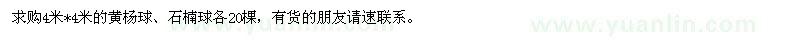 求购4米*4米的黄杨球、石楠球各20棵，有货的朋友请速联系。

www.yuanlin.com